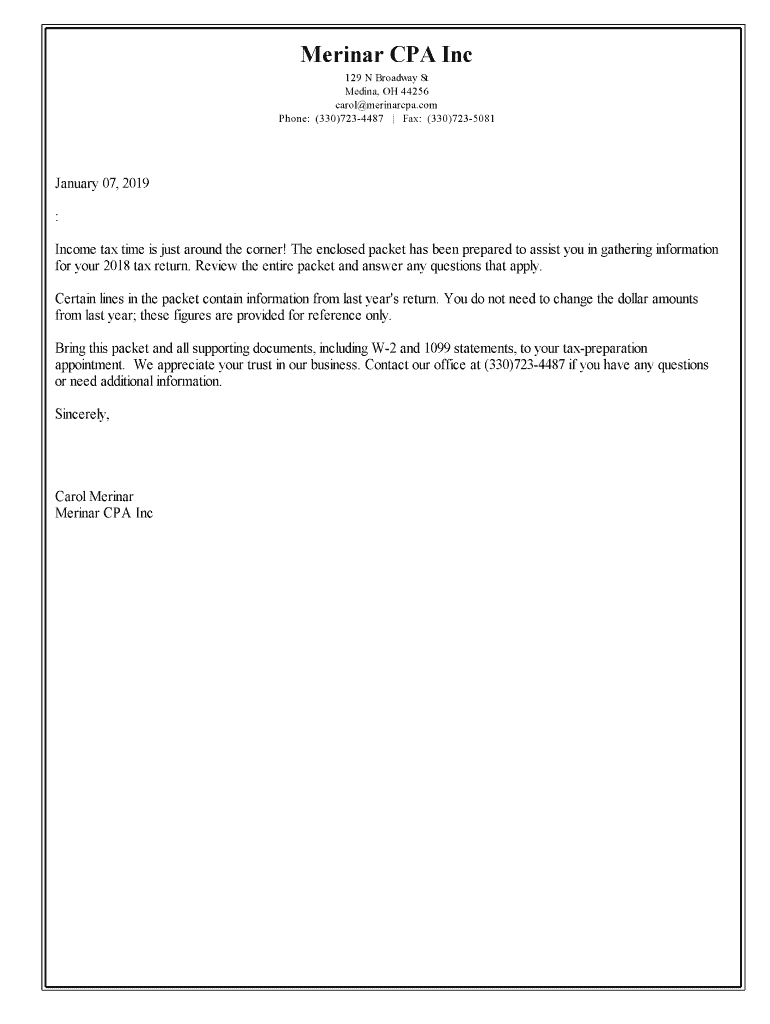 Merinar CPA Inc
129 N Broadway St
Medina, OH 44256
carol@merinarcpa.com
Phone: (330)723-4487 | Fax: (330)723-5081

January 07, 2019

:

Income tax time is just around the corner! The enclosed packet has been prepared to assist you in gathering information for your 2018 tax return. Review the entire packet and answer any questions that apply.

Certain lines in the packet contain information from last year's return. You do not need to change the dollar amounts from last year; these figures are provided for reference only.

Bring this packet and all supporting documents, including W-2 and 1099 statements, to your tax-preparation appointment. We appreciate your trust in our business. Contact our office at (330)723-4487 if you have any questions or need additional information.

Sincerely,

Carol Merinar
Merinar CPA Inc